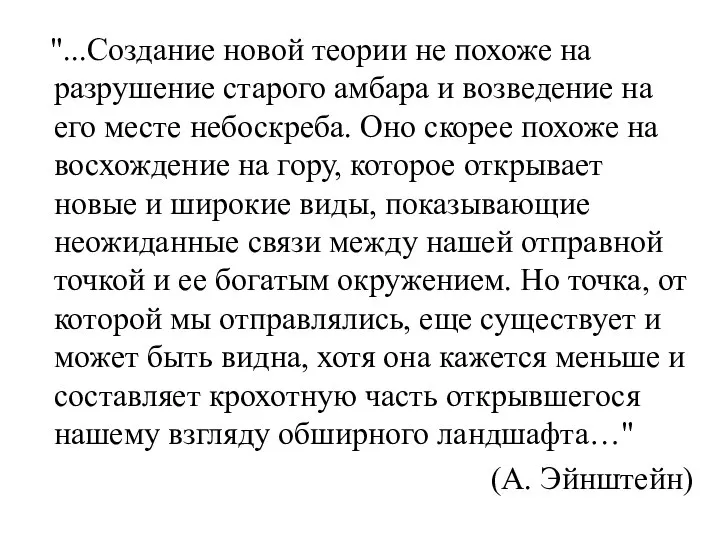 "...Создание новой теории не похоже на разрушение старого амбара и возведение на его месте небоскреба. Оно скорее похоже на восхождение на гору, которое открывает новые и широкие виды, показывающие неожиданные связи между нашей отправной точкой и ее богатым окружением. Но точка, от которой мы отправлялись, еще существует и может быть видна, хотя она кажется меньше и составляет крохотную часть открывшегося нашему взгляду обширного ландшафта…"

(А. Эйнштейн)